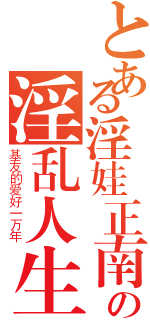 とある淫娃正南の
淫乱人生
基友的爱好一万年